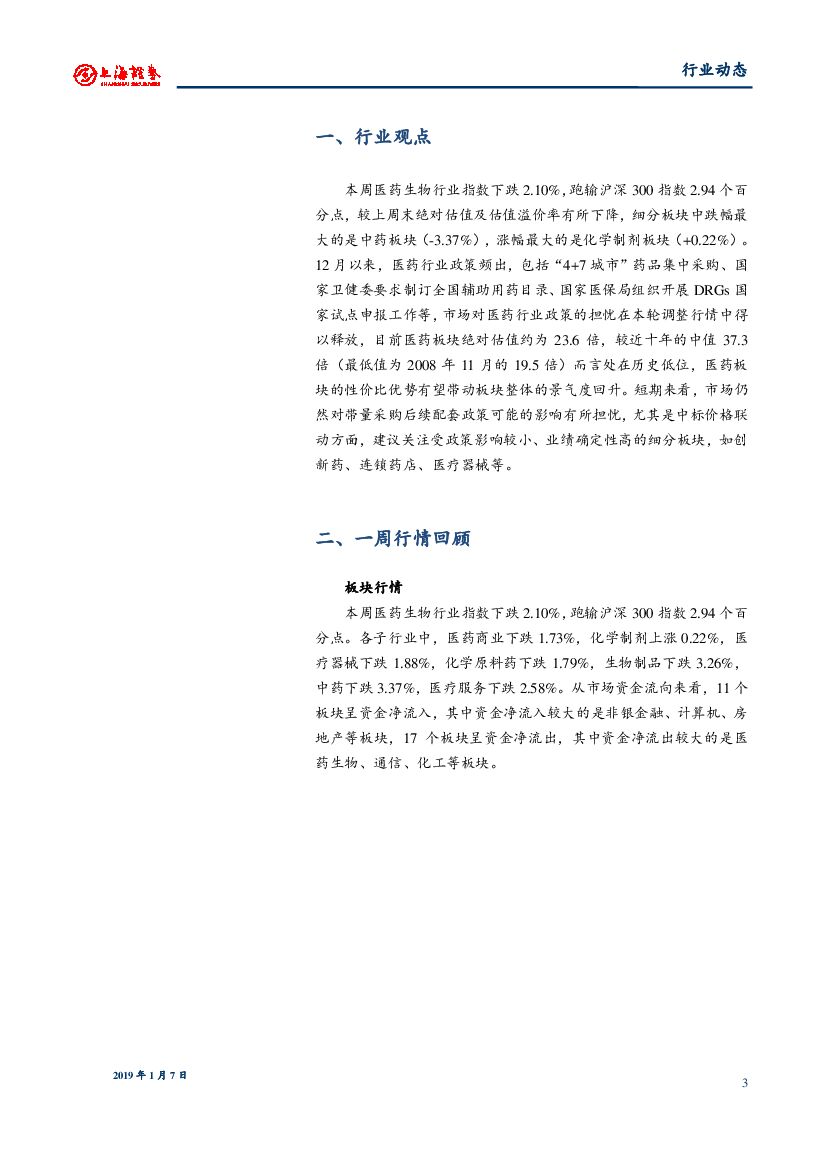 上海證券
SHANGHAI SECURITIES

行业动态

一、行业观点

本周医药生物行业指数下跌 2.10%，跑输沪深 300 指数 2.94 个百分点，较上周末绝对估值及估值溢价率有所下降，细分板块中跌幅最大的是中药板块（-3.37%），涨幅最大的是化学制剂板块（+0.22%）。12 月以来，医药行业政策频出，包括“4+7 城市”药品集中采购、国家卫健委要求制订全国辅助用药目录、国家医保局组织开展 DRGs 国家试点申报工作等，市场对医药行业政策的担忧在本轮调整行情中得以释放，目前医药板块绝对估值约为 23.6 倍，较近十年的中值 37.3 倍（最低值为 2008 年 11 月的 19.5 倍）而言处在历史低位，医药板块的性价比优势有望带动板块整体的景气度回升。短期来看，市场仍然对带量采购后续配套政策可能的影响有所担忧，尤其是中标价格联动方面，建议关注受政策影响较小、业绩确定性高的细分板块，如创新药、连锁药店、医疗器械等。

二、一周行情回顾

板块行情

本周医药生物行业指数下跌 2.10%，跑输沪深 300 指数 2.94 个百分点。各子行业中，医药商业下跌 1.73%，化学制剂上涨 0.22%，医疗器械下跌 1.88%，化学原料药下跌 1.79%，生物制品下跌 3.26%，中药下跌 3.37%，医疗服务下跌 2.58%。从市场资金流向来看，11 个板块呈资金净流入，其中资金净流入较大的是非银金融、计算机、房地产等板块，17 个板块呈资金净流出，其中资金净流出较大的是医药生物、通信、化工等板块。

2019 年 1 月 7 日

3